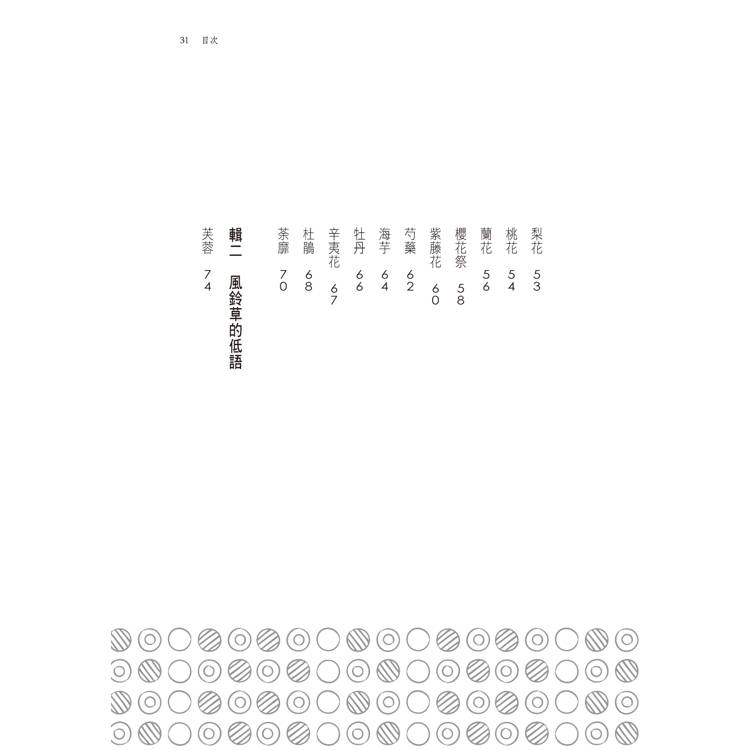 31 目次

梨花 53
桃花 54
蘭花 56
櫻花祭 58
紫藤花 60
芍藥 62
海芋 64
牡丹 66
辛夷花 67
杜鵑 68
荼靡 70

輯二 風鈴草的低語

芙蓉 74